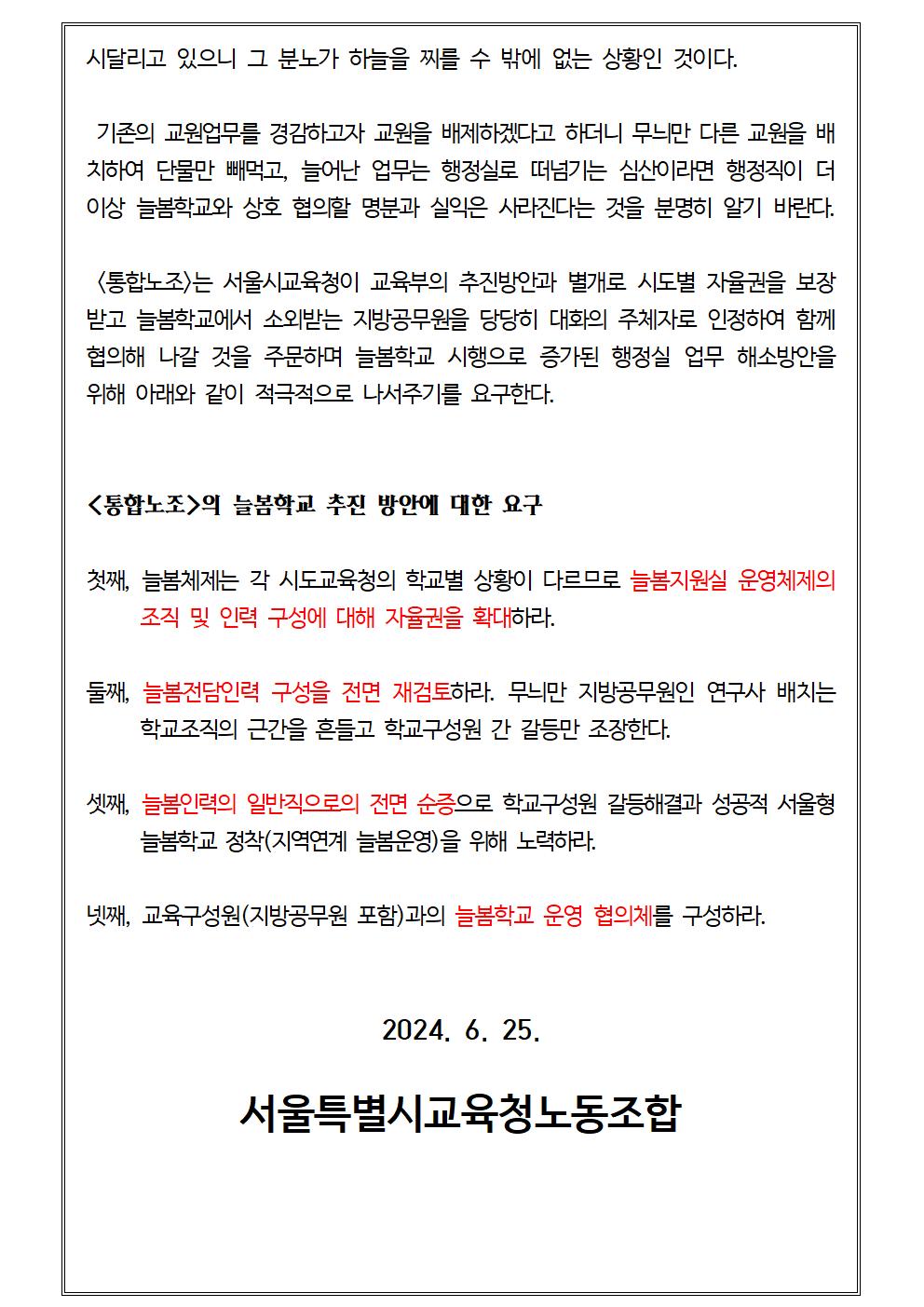 시달리고 있으니 그 분노가 하늘을 찌를 수 밖에 없는 상황인 것이다.

기존의 교원업무를 경감하고자 교원을 배제하겠다고 하더니 무늬만 다른 교원을 배치하여 단물만 빼먹고, 늘어난 업무는 행정실로 떠넘기는 심산이라면 행정직이 더 이상 늘봄학교와 상호 협의할 명분과 실익은 사라진다는 것을 분명히 알기 바란다.

〈통합노조〉는 서울시교육청이 교육부의 추진방안과 별개로 시도별 자율권을 보장받고 늘봄학교에서 소외받는 지방공무원을 당당히 대화의 주체자로 인정하여 함께 협의해 나갈 것을 주문하며 늘봄학교 시행으로 증가된 행정실 업무 해소방안을 위해 아래와 같이 적극적으로 나서주기를 요구한다.

<통합노조>의 늘봄학교 추진 방안에 대한 요구

첫째, 늘봄체제는 각 시도교육청의 학교별 상황이 다르므로 늘봄지원실 운영체제의 조직 및 인력 구성에 대해 자율권을 확대하라.

둘째, 늘봄전담인력 구성을 전면 재검토하라. 무늬만 지방공무원인 연구사 배치는 학교조직의 근간을 흔들고 학교구성원 간 갈등만 조장한다.

셋째, 늘봄인력의 일반직으로의 전면 순증으로 학교구성원 갈등해결과 성공적 서울형 늘봄학교 정착(지역연계 늘봄운영)을 위해 노력하라.

넷째, 교육구성원(지방공무원 포함)과의 늘봄학교 운영 협의체를 구성하라.

2024. 6. 25.

서울특별시교육청노동조합